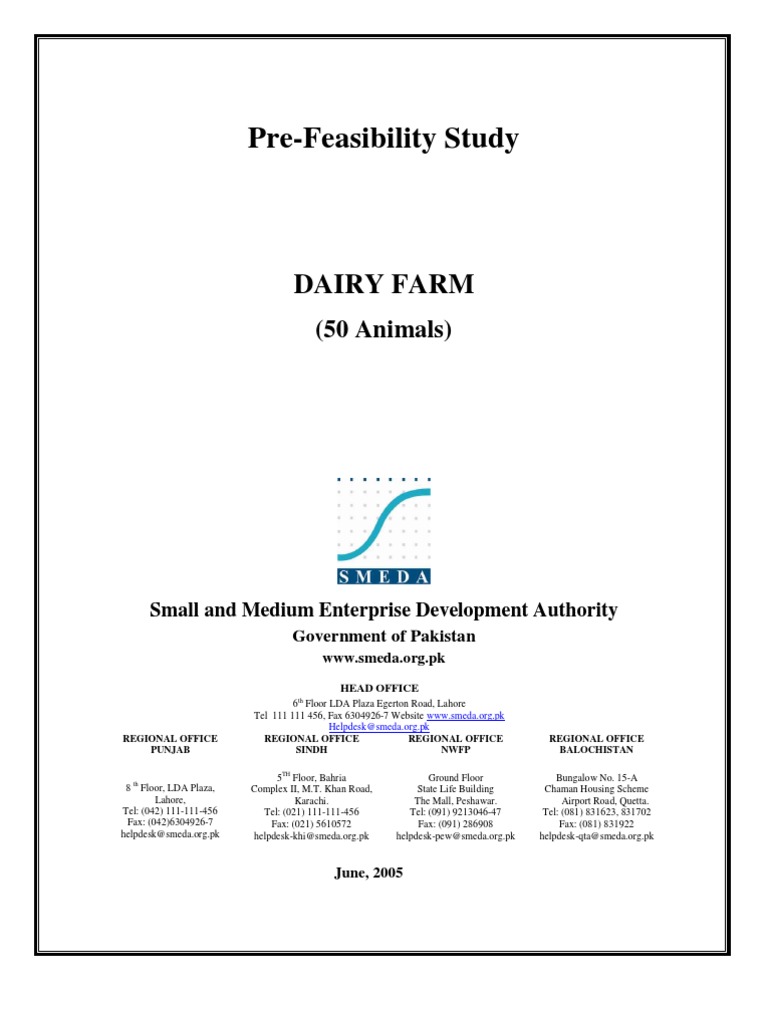 Pre-Feasibility Study

DAIRY FARM

(50 Animals)

SMEDA

Small and Medium Enterprise Development Authority

Government of Pakistan

www.smeda.org.pk

HEAD OFFICE

6th Floor LDA Plaza Egerton Road, Lahore
Tel 111 111 456, Fax 6304926-7 Website www.smeda.org.pk
Helpdesk@smeda.org.pk

REGIONAL OFFICE PUNJAB

8 th Floor, LDA Plaza, Lahore, Tel: (042) 111-111-456 Fax: (042)6304926-7 helpdesk@smeda.org.pk

REGIONAL OFFICE SINDH

5TH Floor, Bahria Complex II, M.T. Khan Road, Karachi. Tel: (021) 111-111-456 Fax: (021) 5610572 helpdesk-khi@smeda.org.pk

REGIONAL OFFICE NWFP

Ground Floor State Life Building The Mall, Peshawar. Tel: (091) 9213046-47 Fax: (091) 286908 helpdesk-pew@smeda.org.pk

REGIONAL OFFICE BALOCHISTAN

Bungalow No. 15-A Chaman Housing Scheme Airport Road, Quetta. Tel: (081) 831623, 831702 Fax: (081) 831922 helpdesk-qta@smeda.org.pk

June, 2005